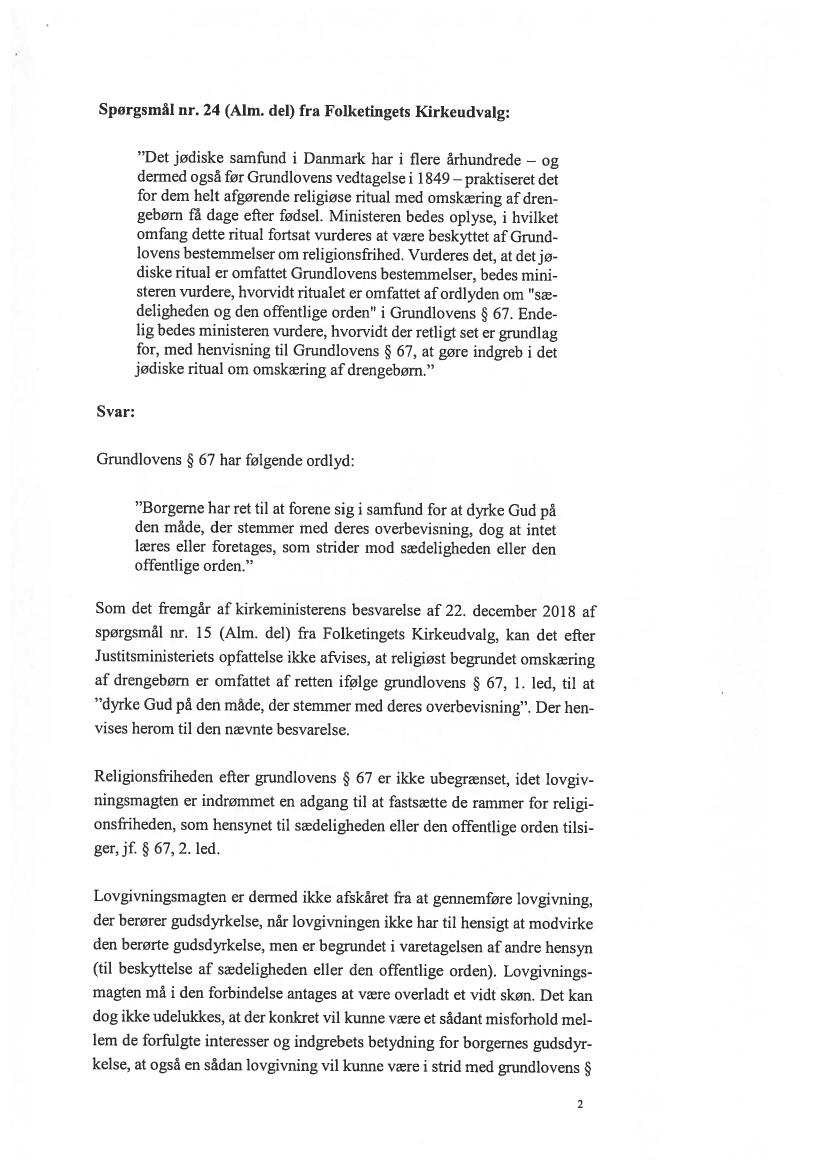 **Spørgsmål nr. 24 (Alm. del) fra Folketingets Kirkeudvalg:**

"Det jødiske samfund i Danmark har i flere århundrede – og dermed også før Grundlovens vedtagelse i 1849 – praktiseret det for dem helt afgørende religiøse ritual med omskæring af drengebørn få dage efter fødsel. Ministeren bedes oplyse, i hvilket omfang dette ritual fortsat vurderes at være beskyttet af Grundlovens bestemmelser om religionsfrihed. Vurderes det, at det jødiske ritual er omfattet Grundlovens bestemmelser, bedes ministeren vurdere, hvorvidt ritualet er omfattet af ordlyden om "sædeligheden og den offentlige orden" i Grundlovens § 67. Endelig bedes ministeren vurdere, hvorvidt der retligt set er grundlag for, med henvisning til Grundlovens § 67, at gøre indgreb i det jødiske ritual om omskæring af drengebørn."

**Svar:**

Grundlovens § 67 har følgende ordlyd:

"Borgerne har ret til at forene sig i samfund for at dyrke Gud på den måde, der stemmer med deres overbevisning, dog at intet læres eller foretages, som strider mod sædeligheden eller den offentlige orden."

Som det fremgår af kirkeministerens besvarelse af 22. december 2018 af spørgsmål nr. 15 (Alm. del) fra Folketingets Kirkeudvalg, kan det efter Justitsministeriets opfattelse ikke afvises, at religiøst begrundet omskæring af drengebørn er omfattet af retten ifølge grundlovens § 67, 1. led, til at "dyrke Gud på den måde, der stemmer med deres overbevisning". Der henvises herom til den nævnte besvarelse.

Religionsfriheden efter grundlovens § 67 er ikke ubegrænset, idet lovgivningsmagten er indrømmet en adgang til at fastsætte de rammer for religionsfriheden, som hensynet til sædeligheden eller den offentlige orden tilsiger, jf. § 67, 2. led.

Lovgivningsmagten er dermed ikke afskåret fra at gennemføre lovgivning, der berører gudsdyrkelse, når lovgivningen ikke har til hensigt at modvirke den berørte gudsdyrkelse, men er begrundet i varetagelsen af andre hensyn (til beskyttelse af sædeligheden eller den offentlige orden). Lovgivningsmagten må i den forbindelse antages at være overladt et vidt skøn. Det kan dog ikke udelukkes, at der konkret vil kunne være et sådant misforhold mellem de forfulgte interesser og indgrebets betydning for borgernes gudsdyrkelse, at også en sådan lovgivning vil kunne være i strid med grundlovens §

2